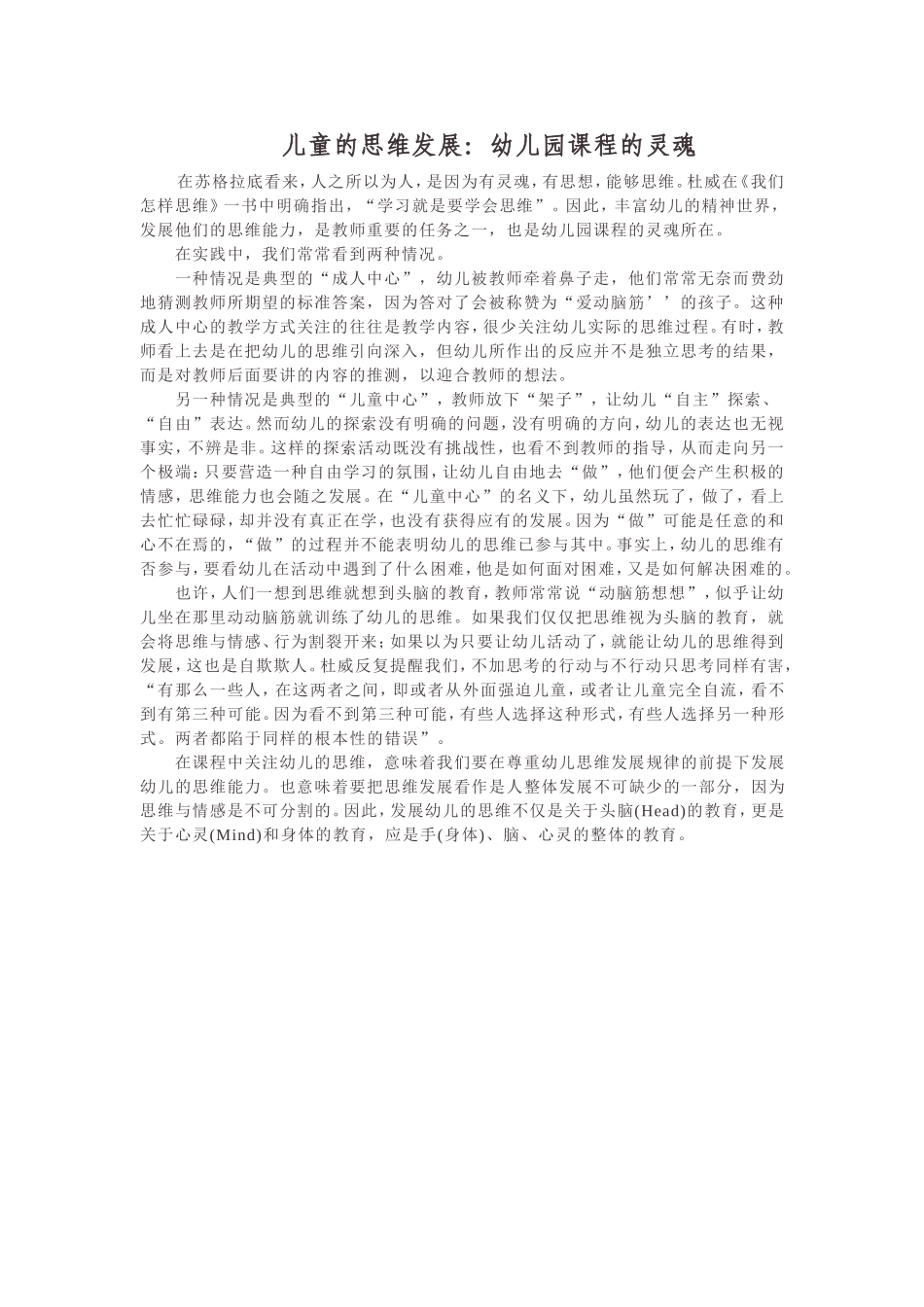 儿童的思维发展：幼儿园课程的灵魂

在苏格拉底看来，人之所以为人，是因为有灵魂，有思想，能够思维。杜威在《我们怎样思维》一书中明确指出，“学习就是要学会思维”。因此，丰富幼儿的精神世界，发展他们的思维能力，是教师重要的任务之一，也是幼儿园课程的灵魂所在。

在实践中，我们常常看到两种情况。

一种情况是典型的“成人中心”，幼儿被教师牵着鼻子走，他们常常无奈而费劲地猜测教师所期望的标准答案，因为答对了会被称赞为“爱动脑筋’’的孩子。这种成人中心的教学方式关注的往往是教学内容，很少关注幼儿实际的思维过程。有时，教师看上去是在把幼儿的思维引向深入，但幼儿所作出的反应并不是独立思考的结果，而是对教师后面要讲的内容的推测，以迎合教师的想法。

另一种情况是典型的“儿童中心”，教师放下“架子”，让幼儿“自主”探索、“自由”表达。然而幼儿的探索没有明确的问题，没有明确的方向，幼儿的表达也无视事实，不辨是非。这样的探索活动既没有挑战性，也看不到教师的指导，从而走向另一个极端：只要营造一种自由学习的氛围，让幼儿自由地去“做”，他们便会产生积极的情感，思维能力也会随之发展。在“儿童中心”的名义下，幼儿虽然玩了，做了，看上去忙忙碌碌，却并没有真正在学，也没有获得应有的发展。因为“做”可能是任意的和心不在焉的，“做”的过程并不能表明幼儿的思维已参与其中。事实上，幼儿的思维有否参与，要看幼儿在活动中遇到了什么困难，他是如何面对困难，又是如何解决困难的。

也许，人们一想到思维就想到头脑的教育，教师常常说“动脑筋想想”，似乎让幼儿坐在那里动动脑筋就训练了幼儿的思维。如果我们仅仅把思维视为头脑的教育，就会将思维与情感、行为割裂开来；如果以为只要让幼儿活动了，就能让幼儿的思维得到发展，这也是自欺欺人。杜威反复提醒我们，不加思考的行动与不行动只思考同样有害，“有那么一些人，在这两者之间，即或者从外面强迫儿童，或者让儿童完全自流，看不到有第三种可能。因为看不到第三种可能，有些人选择这种形式，有些人选择另一种形式。两者都陷于同样的根本性的错误”。

在课程中关注幼儿的思维，意味着我们要在尊重幼儿思维发展规律的前提下发展幼儿的思维能力。也意味着要把思维发展看作是人整体发展不可缺少的一部分，因为思维与情感是不可分割的。因此，发展幼儿的思维不仅是关于头脑(Head)的教育，更是关于心灵(Mind)和身体的教育，应是手(身体)、脑、心灵的整体的教育。